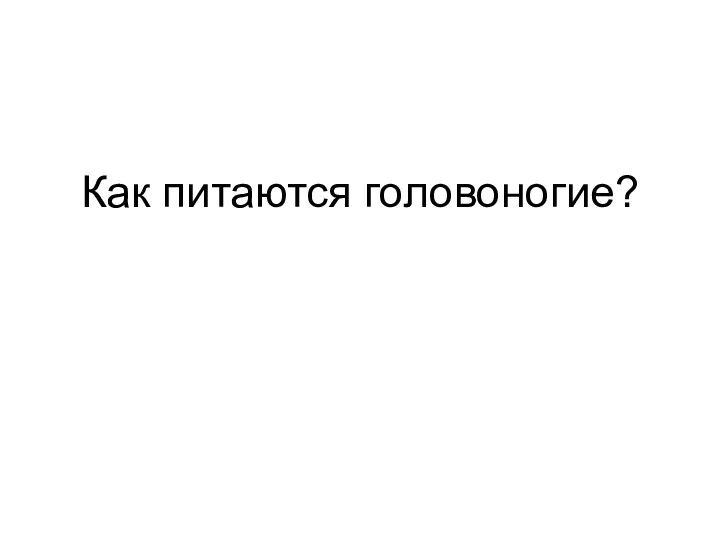 Как питаются головоногие?